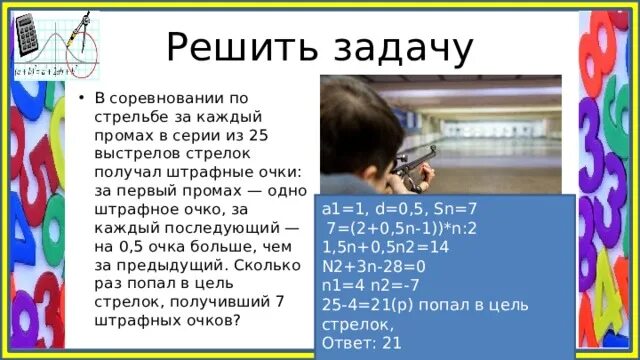 Решить задачу

• В соревновании по стрельбе за каждый промах в серии из 25 выстрелов стрелок получал штрафные очки: за первый промах — одно штрафное очко, за каждый последующий — на 0,5 очка больше, чем за предыдущий. Сколько раз попал в цель стрелок, получивший 7 штрафных очков?

a1=1, d=0,5, Sn=7
7=(2+0,5n-1))*n:2
1,5n+0,5n2=14
N2+3n-28=0
n1=4 n2=-7
25-4=21(р) попал в цель стрелок,
Ответ: 21